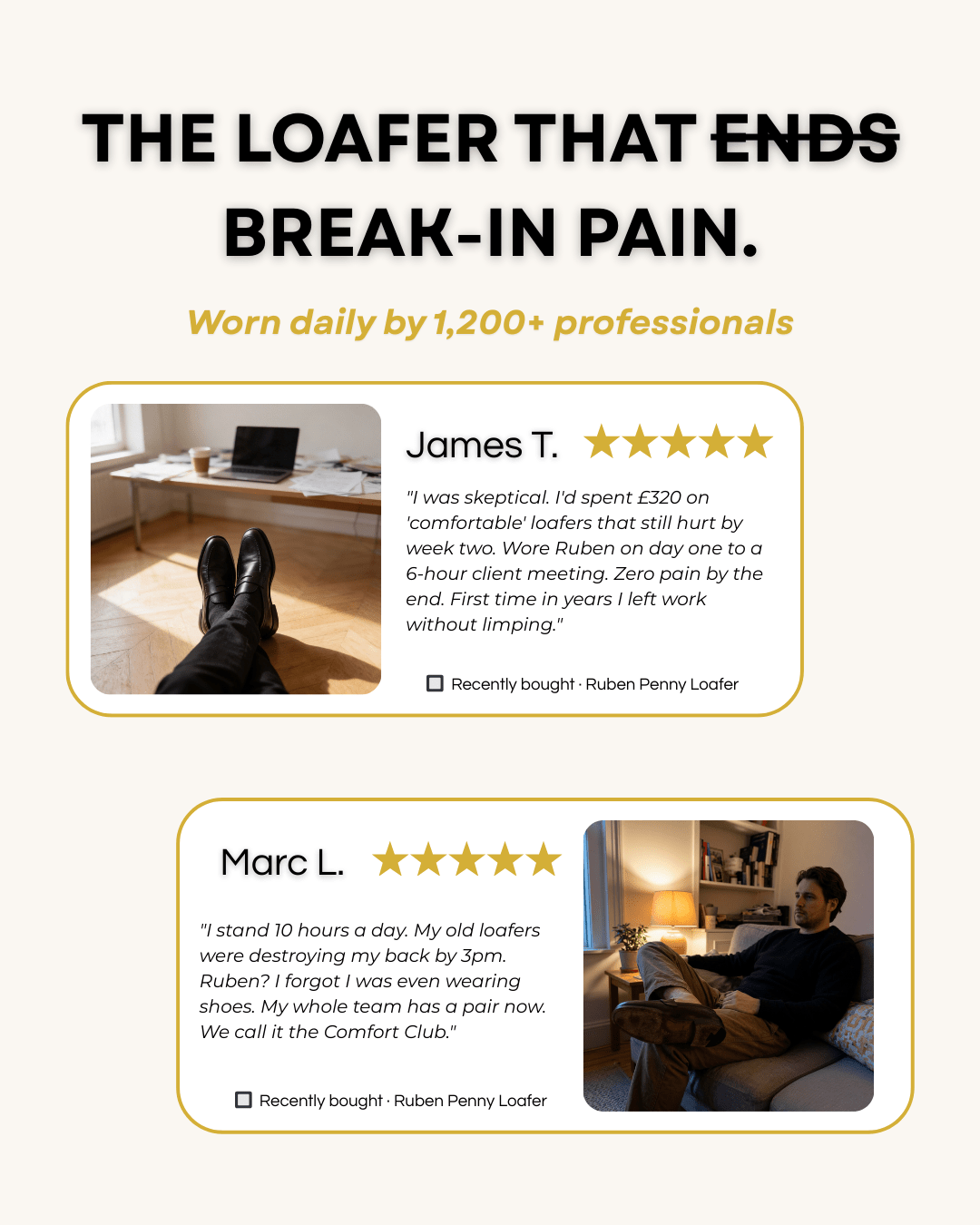 THE LOAFER THAT ENDS BREAK-IN PAIN.

Worn daily by 1,200+ professionals

James T. ★★★★★

"I was skeptical. I'd spent £320 on 'comfortable' loafers that still hurt by week two. Wore Ruben on day one to a 6-hour client meeting. Zero pain by the end. First time in years I left work without limping."

☐ Recently bought · Ruben Penny Loafer

Marc L. ★★★★★

"I stand 10 hours a day. My old loafers were destroying my back by 3pm. Ruben? I forgot I was even wearing shoes. My whole team has a pair now. We call it the Comfort Club."

☐ Recently bought · Ruben Penny Loafer